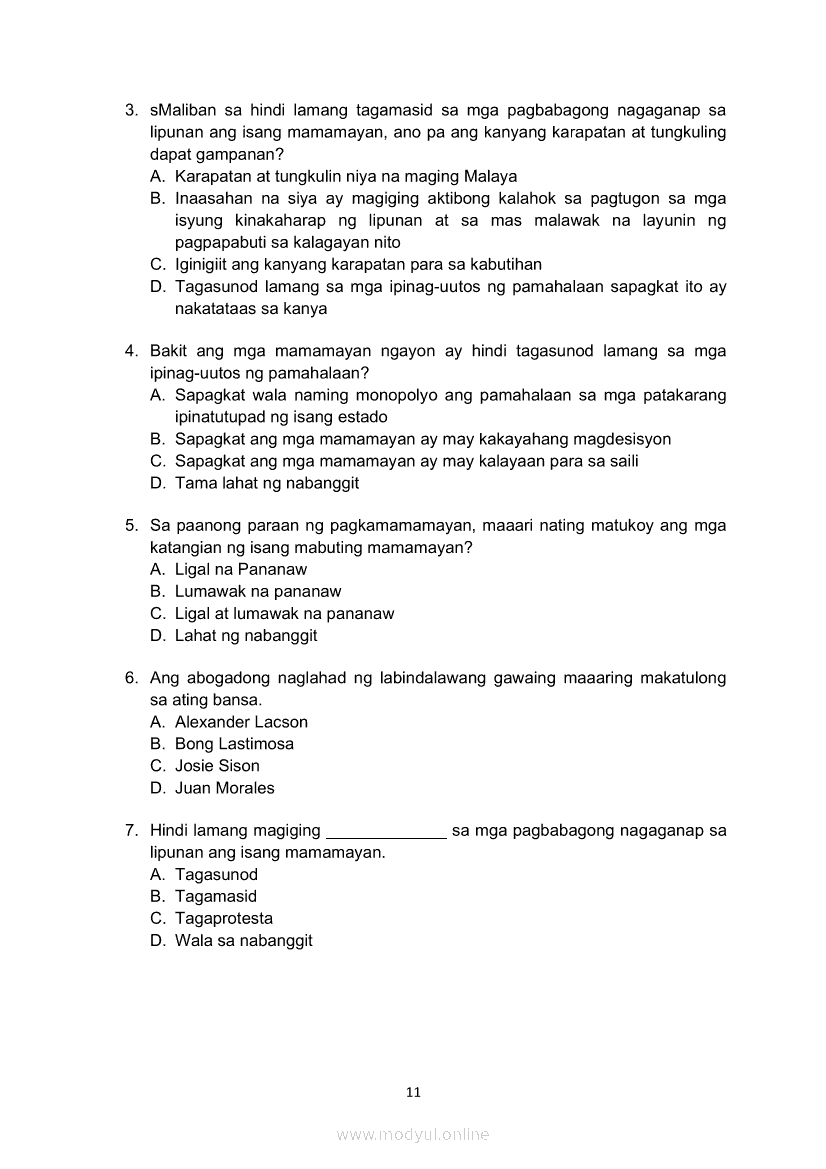 3. sMaliban sa hindi lamang tagamasid sa mga pagbabagong nagaganap sa lipunan ang isang mamamayan, ano pa ang kanyang karapatan at tungkuling dapat gampanan?
A. Karapatan at tungkulin niya na maging Malaya
B. Inaasahan na siya ay magiging aktibong kalahok sa pagtugon sa mga isyung kinakaharap ng lipunan at sa mas malawak na layunin ng pagpapabuti sa kalagayan nito
C. Iginigiit ang kanyang karapatan para sa kabutihan
D. Tagasunod lamang sa mga ipinag-uutos ng pamahalaan sapagkat ito ay nakatataas sa kanya

4. Bakit ang mga mamamayan ngayon ay hindi tagasunod lamang sa mga ipinag-uutos ng pamahalaan?
A. Sapagkat wala naming monopolyo ang pamahalaan sa mga patakarang ipinatutupad ng isang estado
B. Sapagkat ang mga mamamayan ay may kakayahang magdesisyon
C. Sapagkat ang mga mamamayan ay may kalayaan para sa saili
D. Tama lahat ng nabanggit

5. Sa paanong paraan ng pagkamamamayan, maaari nating matukoy ang mga katangian ng isang mabuting mamamayan?
A. Ligal na Pananaw
B. Lumawak na pananaw
C. Ligal at lumawak na pananaw
D. Lahat ng nabanggit

6. Ang abogadong naglahad ng labindalawang gawaing maaaring makatulong sa ating bansa.
A. Alexander Lacson
B. Bong Lastimosa
C. Josie Sison
D. Juan Morales

7. Hindi lamang magiging _____________ sa mga pagbabagong nagaganap sa lipunan ang isang mamamayan.
A. Tagasunod
B. Tagamasid
C. Tagaprotesta
D. Wala sa nabanggit

11

www.modyul.online